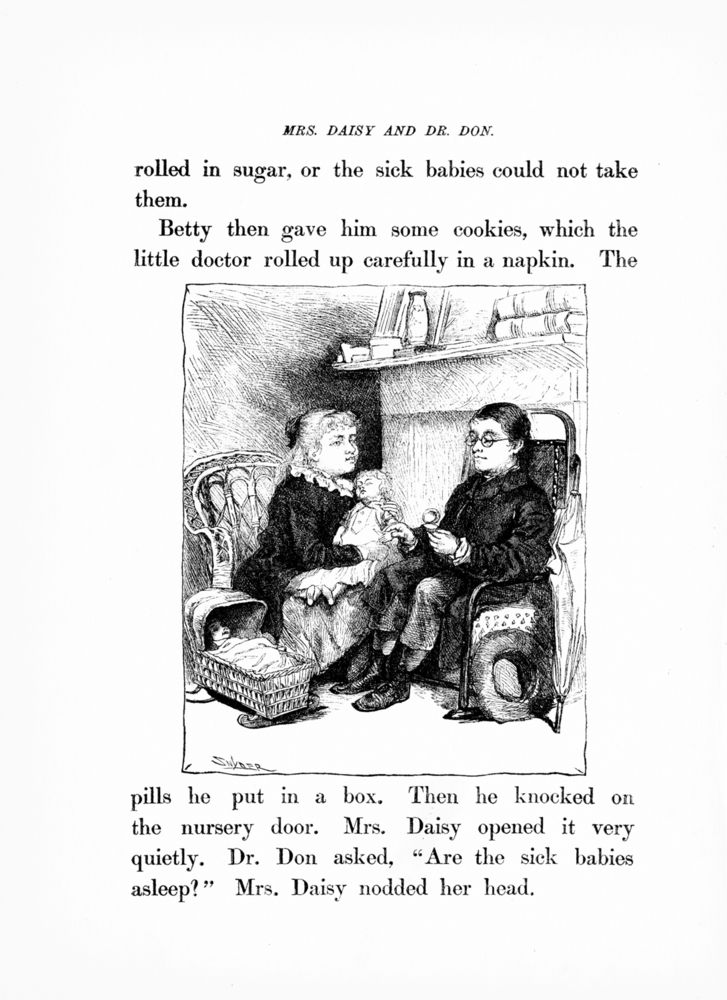 MRS. DAISY AND DR. DON.

rolled in sugar, or the sick babies could not take them.

Betty then gave him some cookies, which the little doctor rolled up carefully in a napkin. The pills he put in a box. Then he knocked on the nursery door. Mrs. Daisy opened it very quietly. Dr. Don asked, "Are the sick babies asleep?" Mrs. Daisy nodded her head.